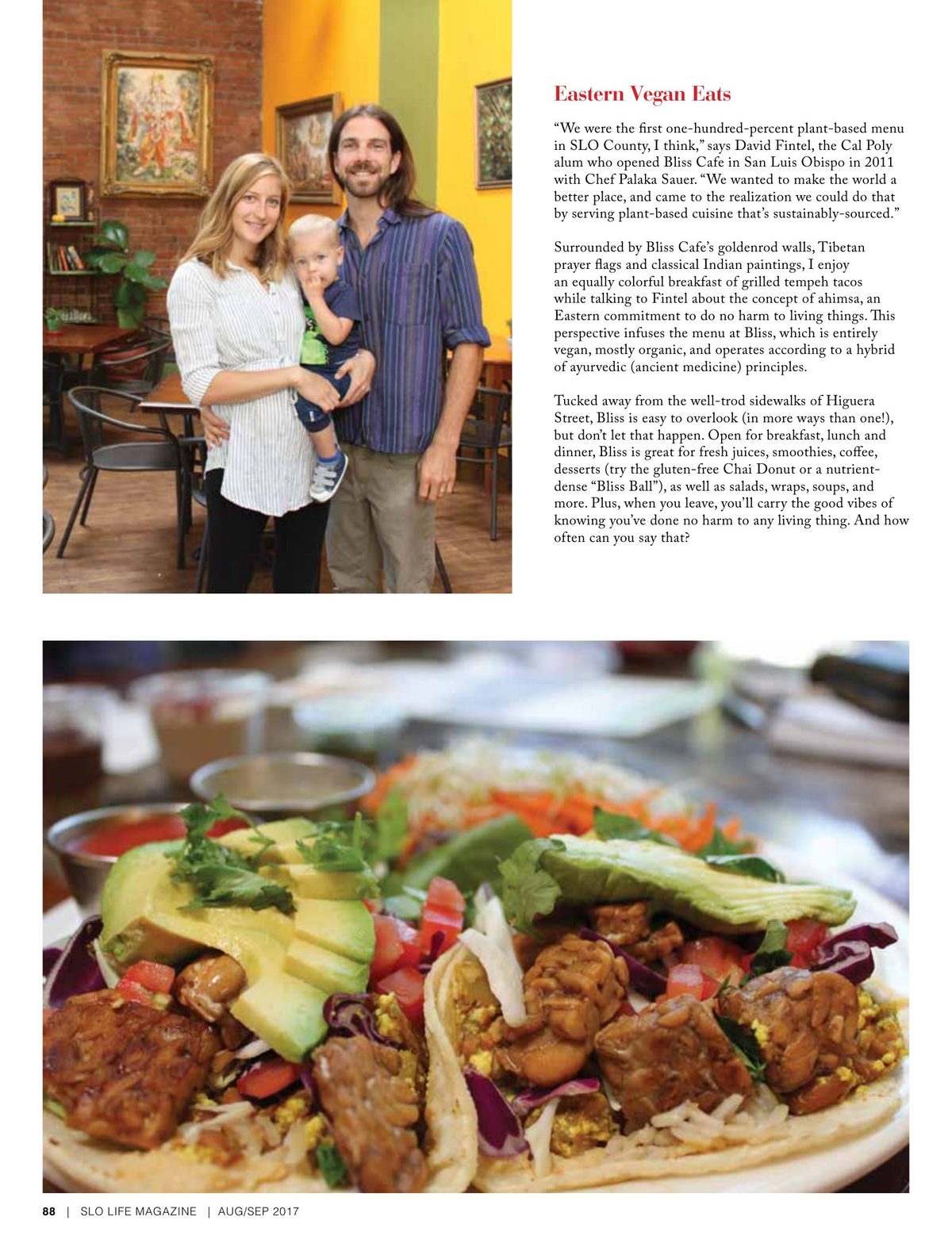 Eastern Vegan Eats

“We were the first one-hundred-percent plant-based menu in SLO County, I think,” says David Fintel, the Cal Poly alum who opened Bliss Cafe in San Luis Obispo in 2011 with Chef Palaka Sauer. “We wanted to make the world a better place, and came to the realization we could do that by serving plant-based cuisine that’s sustainably-sourced.”

Surrounded by Bliss Cafe’s goldenrod walls, Tibetan prayer flags and classical Indian paintings, I enjoy an equally colorful breakfast of grilled tempeh tacos while talking to Fintel about the concept of ahimsa, an Eastern commitment to do no harm to living things. This perspective infuses the menu at Bliss, which is entirely vegan, mostly organic, and operates according to a hybrid of ayurvedic (ancient medicine) principles.

Tucked away from the well-trod sidewalks of Higuera Street, Bliss is easy to overlook (in more ways than one!), but don’t let that happen. Open for breakfast, lunch and dinner, Bliss is great for fresh juices, smoothies, coffee, desserts (try the gluten-free Chai Donut or a nutrient-dense “Bliss Ball”), as well as salads, wraps, soups, and more. Plus, when you leave, you’ll carry the good vibes of knowing you’ve done no harm to any living thing. And how often can you say that?

88 | SLO LIFE MAGAZINE | AUG/SEP 2017